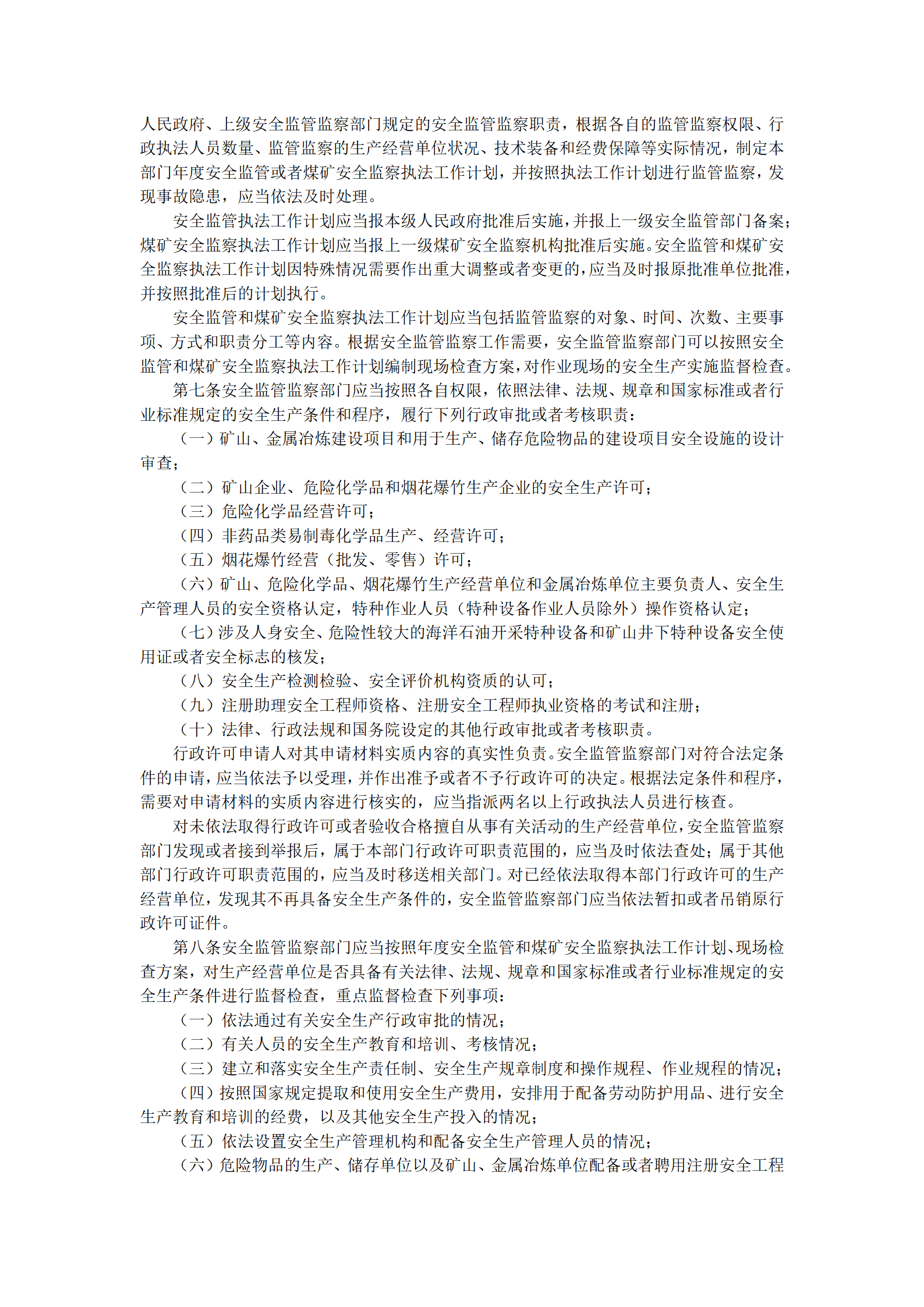 人民政府、上级安全监管监察部门规定的安全监管监察职责，根据各自的监管监察权限、行政执法人员数量、监管监察的生产经营单位状况、技术装备和经费保障等实际情况，制定本部门年度安全监管或者煤矿安全监察执法工作计划，并按照执法工作计划进行监管监察，发现事故隐患，应当依法及时处理。

安全监管执法工作计划应当报本级人民政府批准后实施，并报上一级安全监管部门备案；煤矿安全监察执法工作计划应当报上一级煤矿安全监察机构批准后实施。安全监管和煤矿安全监察执法工作计划因特殊情况需要作出重大调整或者变更的，应当及时报原批准单位批准，并按照批准后的计划执行。

安全监管和煤矿安全监察执法工作计划应当包括监管监察的对象、时间、次数、主要事项、方式和职责分工等内容。根据安全监管监察工作需要，安全监管监察部门可以按照安全监管和煤矿安全监察执法工作计划编制现场检查方案，对作业现场的安全生产实施监督检查。

第七条安全监管监察部门应当按照各自权限，依照法律、法规、规章和国家标准或者行业标准规定的安全生产条件和程序，履行下列行政审批或者考核职责：

（一）矿山、金属冶炼建设项目和用于生产、储存危险物品的建设项目安全设施的设计审查；

（二）矿山企业、危险化学品和烟花爆竹生产企业的安全生产许可；

（三）危险化学品经营许可；

（四）非药品类易制毒化学品生产、经营许可；

（五）烟花爆竹经营（批发、零售）许可；

（六）矿山、危险化学品、烟花爆竹生产经营单位和金属冶炼单位主要负责人、安全生产管理人员的安全资格认定，特种作业人员（特种设备作业人员除外）操作资格认定；

（七）涉及人身安全、危险性较大的海洋石油开采特种设备和矿山井下特种设备安全使用证或者安全标志的核发；

（八）安全生产检测检验、安全评价机构资质的认可；

（九）注册助理安全工程师资格、注册安全工程师执业资格的考试和注册；

（十）法律、行政法规和国务院设定的其他行政审批或者考核职责。

行政许可申请人对其申请材料实质内容的真实性负责。安全监管监察部门对符合法定条件的申请，应当依法予以受理，并作出准予或者不予行政许可的决定。根据法定条件和程序，需要对申请材料的实质内容进行核实的，应当指派两名以上行政执法人员进行核查。

对未依法取得行政许可或者验收合格擅自从事有关活动的生产经营单位，安全监管监察部门发现或者接到举报后，属于本部门行政许可职责范围的，应当及时依法查处；属于其他部门行政许可职责范围的，应当及时移送相关部门。对已经依法取得本部门行政许可的生产经营单位，发现其不再具备安全生产条件的，安全监管监察部门应当依法暂扣或者吊销原行政许可证件。

第八条安全监管监察部门应当按照年度安全监管和煤矿安全监察执法工作计划、现场检查方案，对生产经营单位是否具备有关法律、法规、规章和国家标准或者行业标准规定的安全生产条件进行监督检查，重点监督检查下列事项：

（一）依法通过有关安全生产行政审批的情况；

（二）有关人员的安全生产教育和培训、考核情况；

（三）建立和落实安全生产责任制、安全生产规章制度和操作规程、作业规程的情况；

（四）按照国家规定提取和使用安全生产费用，安排用于配备劳动防护用品、进行安全生产教育和培训的经费，以及其他安全生产投入的情况；

（五）依法设置安全生产管理机构和配备安全生产管理人员的情况；

（六）危险物品的生产、储存单位以及矿山、金属冶炼单位配备或者聘用注册安全工程